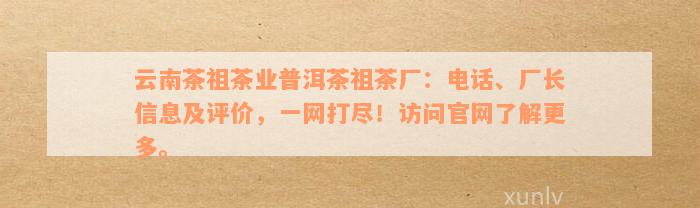 云南茶祖茶业普洱茶祖茶厂：电话、厂长信息及评价，一网打尽！访问官网了解更多。

xunlv